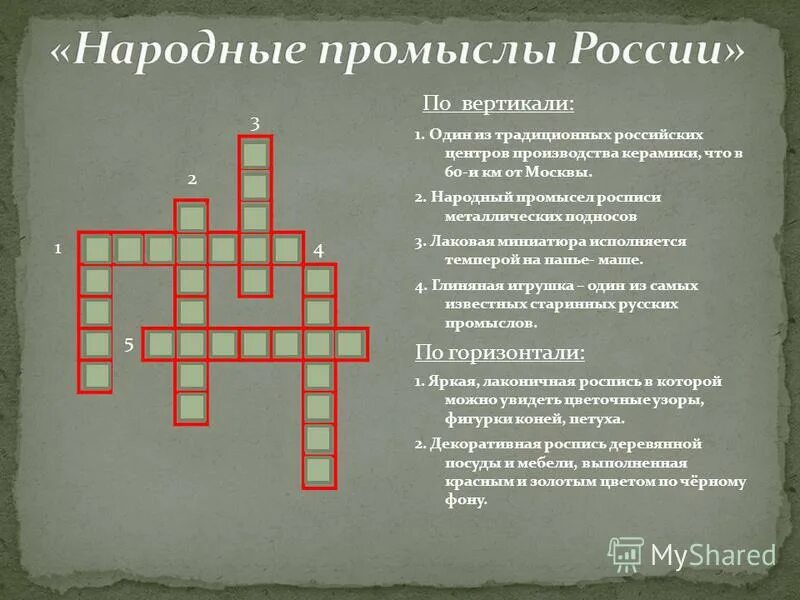 «Народные промыслы России»

3

2

1

4

5

По вертикали:

1. Один из традиционных российских центров производства керамики, что в 60-и км от Москвы.

2. Народный промысел росписи металлических подносов

3. Лаковая миниатюра исполняется темперой на папье- маше.

4. Глиняная игрушка – один из самых известных старинных русских промыслов.

По горизонтали:

1. Яркая, лаконичная роспись в которой можно увидеть цветочные узоры, фигурки коней, петуха.

2. Декоративная роспись деревянной посуды и мебели, выполненная красным и золотым цветом по чёрному фону.

MyShared